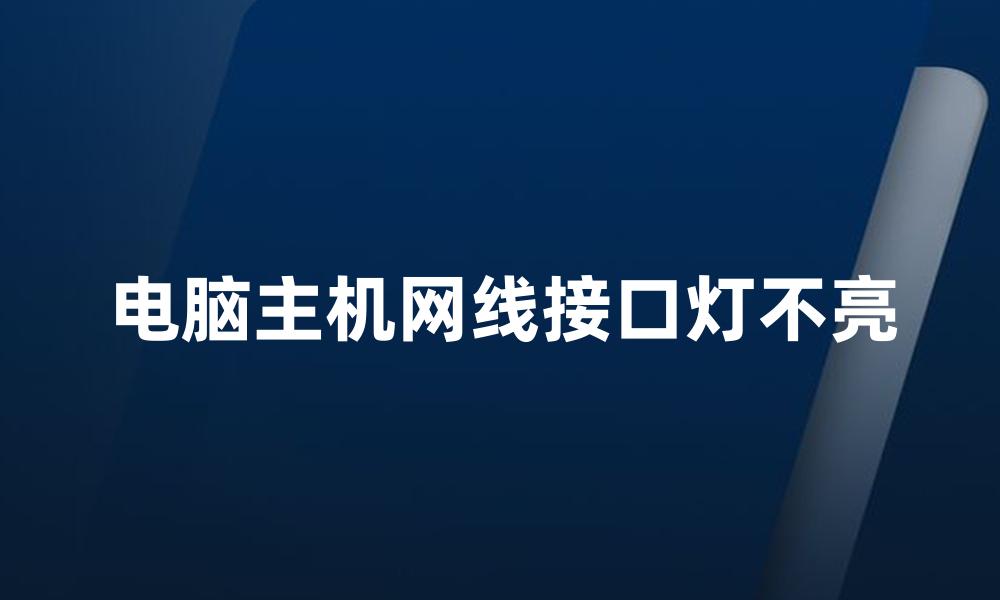 电脑主机网线接口灯不亮